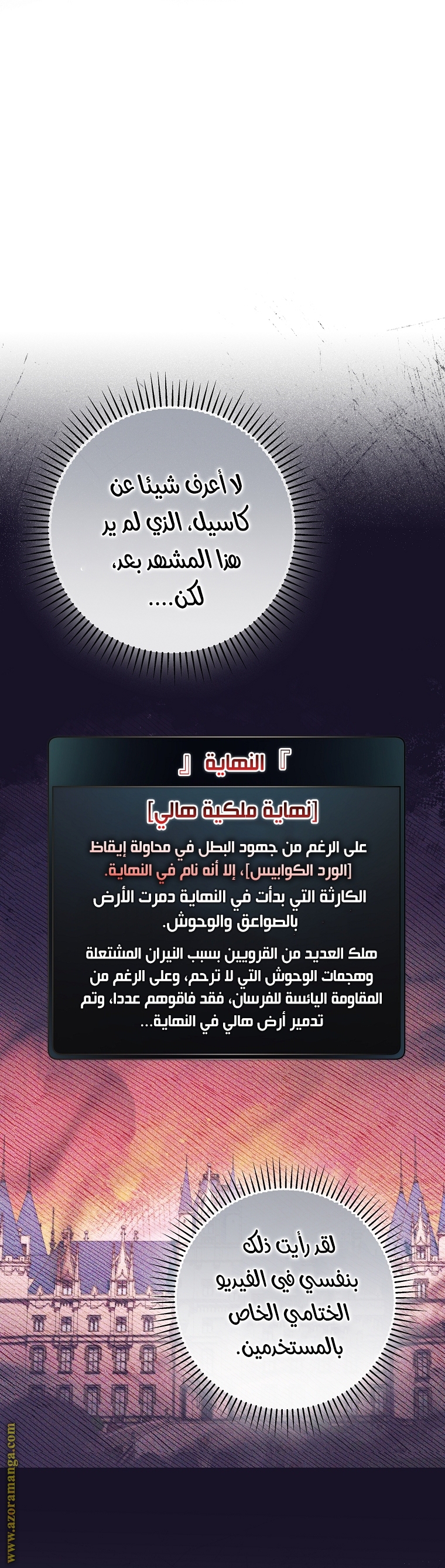 لا أعرف شيئا عن كاسيل، الذي لم ير هذا المشهد بعد، لكن....

『 النهاية 』

[نهاية ملكية هالي]

على الرغم من جهود البطل في محاولة إيقاظ [الورد الكوابيس]، إلا أنه نام في النهاية.

الكارثة التي بدأت في النهاية دمرت الأرض بالصواعق والوحوش.

هلك العديد من القرويين بسبب النيران المشتعلة وهجمات الوحوش التي لا ترحم، وعلى الرغم من المقاومة اليائسة للفرسان، فقد فاقوهم عددا، وتم تدمير أرض هالي في النهاية...

لقد رأيت ذلك بنفسي في الفيديو الختامي الخاص بالمستخدمين.

www.azoramanga.com